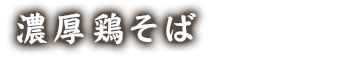 濃厚鶏そば